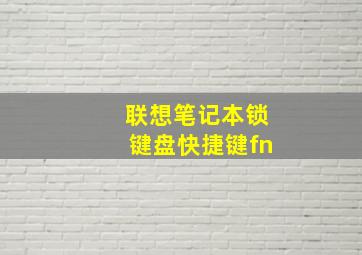 联想笔记本锁键盘快捷键fn